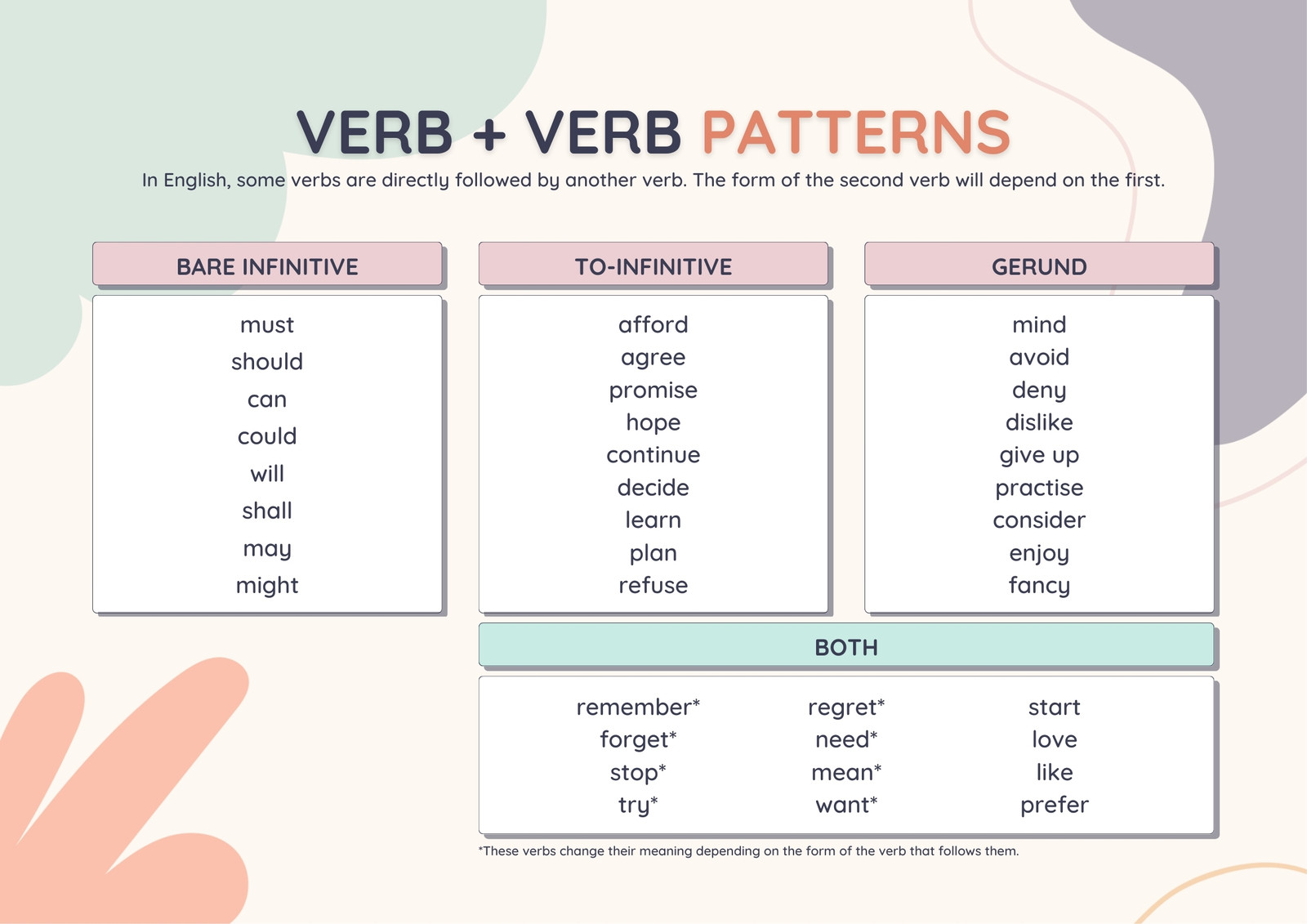 VERB + VERB PATTERNS

In English, some verbs are directly followed by another verb. The form of the second verb will depend on the first.

BARE INFINITIVE

must
should
can
could
will
shall
may
might

TO-INFINITIVE

afford
agree
promise
hope
continue
decide
learn
plan
refuse

GERUND

mind
avoid
deny
dislike
give up
practise
consider
enjoy
fancy

BOTH

remember*
forget*
stop*
try*

regret*
need*
mean*
want*

start
love
like
prefer

*These verbs change their meaning depending on the form of the verb that follows them.